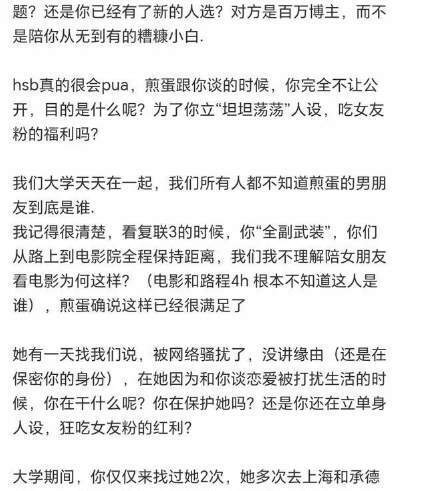 题？还是你已经有了新的人选？对方是百万博主，而不是陪你从无到有的糟糠小白.

hsb真的很会pua，煎蛋跟你谈的时候，你完全不让公开，目的是什么呢？为了你立“坦坦荡荡”人设，吃女友粉的福利吗？

我们大学天天在一起，我们所有人都不知道煎蛋的男朋友到底是谁.
我记得很清楚，看复联3的时候，你“全副武装”，你们从路上到电影院全程保持距离，我们我不理解陪女朋友看电影为何这样？（电影和路程4h 根本不知道这人是谁），煎蛋确说这样已经很满足了

她有一天找我们说，被网络骚扰了，没讲缘由（还是在保密你的身份），在她因为和你谈恋爱被打扰生活的时候，你在干什么呢？你在保护她吗？还是你还在立单身人设，狂吃女友粉的红利？

大学期间，你仅仅来找过她2次，她多次去上海和承德